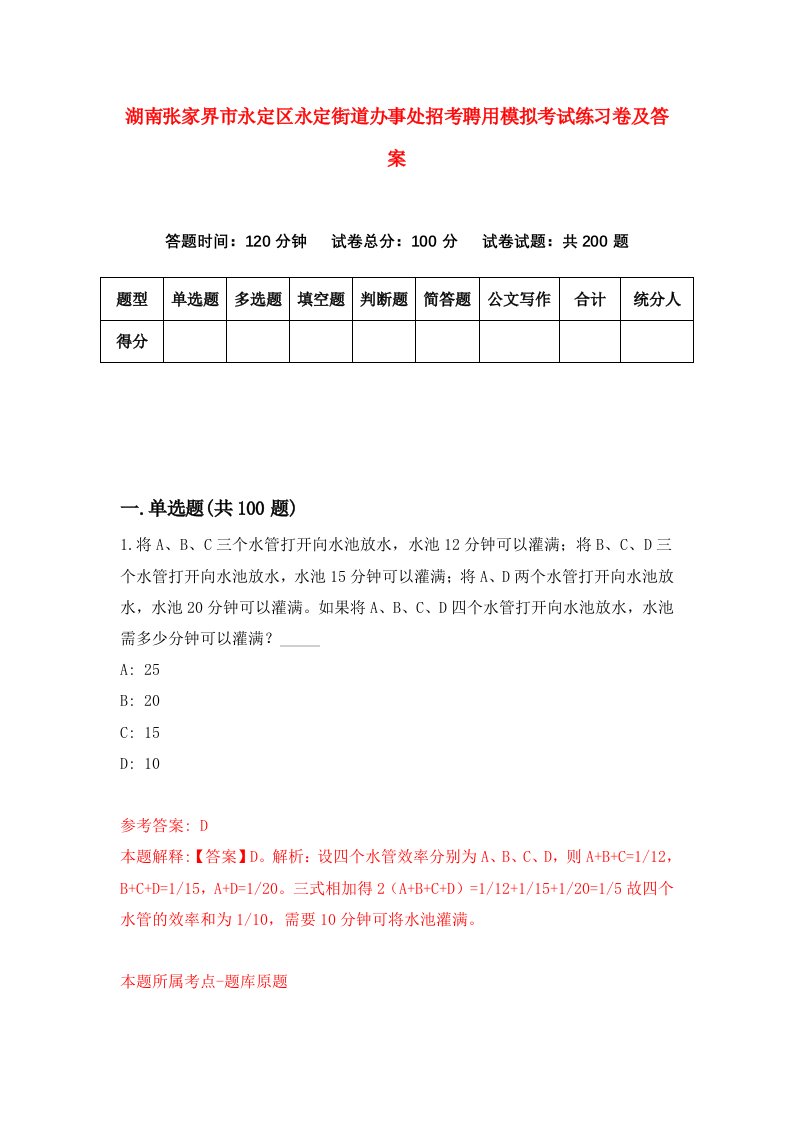 湖南张家界市永定区永定街道办事处招考聘用模拟考试练习卷及答案

答题时间：120 分钟　试卷总分：100 分　试卷试题：共 200 题

| 题型 | 单选题 | 多选题 | 填空题 | 判断题 | 简答题 | 公文写作 | 合计 | 统分人 |
|---|---|---|---|---|---|---|---|---|
| 得分 | | | | | | | | |

一.单选题(共 100 题)

1.将 A、B、C 三个水管打开向水池放水，水池 12 分钟可以灌满；将 B、C、D 三个水管打开向水池放水，水池 15 分钟可以灌满；将 A、D 两个水管打开向水池放水，水池 20 分钟可以灌满。如果将 A、B、C、D 四个水管打开向水池放水，水池需多少分钟可以灌满？_____

A: 25

B: 20

C: 15

D: 10

参考答案: D

本题解释:【答案】D。解析：设四个水管效率分别为 A、B、C、D，则 A+B+C=1/12，B+C+D=1/15，A+D=1/20。三式相加得 2（A+B+C+D）=1/12+1/15+1/20=1/5 故四个水管的效率和为 1/10，需要 10 分钟可将水池灌满。

本题所属考点-题库原题